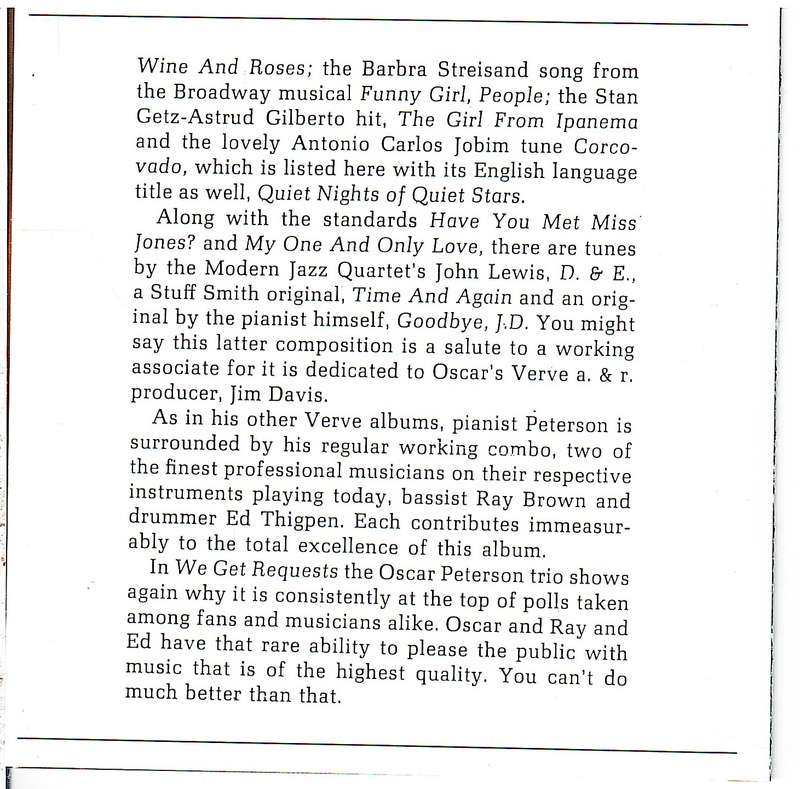 Wine And Roses; the Barbra Streisand song from the Broadway musical Funny Girl, People; the Stan Getz-Astrud Gilberto hit, The Girl From Ipanema and the lovely Antonio Carlos Jobim tune Corcovado, which is listed here with its English language title as well, Quiet Nights of Quiet Stars.

Along with the standards Have You Met Miss Jones? and My One And Only Love, there are tunes by the Modern Jazz Quartet's John Lewis, D. & E., a Stuff Smith original, Time And Again and an original by the pianist himself, Goodbye, J.D. You might say this latter composition is a salute to a working associate for it is dedicated to Oscar's Verve a. & r. producer, Jim Davis.

As in his other Verve albums, pianist Peterson is surrounded by his regular working combo, two of the finest professional musicians on their respective instruments playing today, bassist Ray Brown and drummer Ed Thigpen. Each contributes immeasurably to the total excellence of this album.

In We Get Requests the Oscar Peterson trio shows again why it is consistently at the top of polls taken among fans and musicians alike. Oscar and Ray and Ed have that rare ability to please the public with music that is of the highest quality. You can't do much better than that.